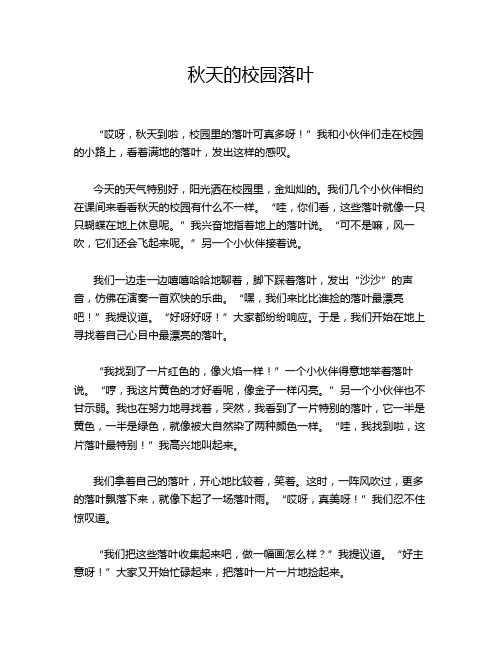 秋天的校园落叶

“哎呀，秋天到啦，校园里的落叶可真多呀！”我和小伙伴们走在校园的小路上，看着满地的落叶，发出这样的感叹。

今天的天气特别好，阳光洒在校园里，金灿灿的。我们几个小伙伴相约在课间来看看秋天的校园有什么不一样。“哇，你们看，这些落叶就像一只只蝴蝶在地上休息呢。”我兴奋地指着地上的落叶说。“可不是嘛，风一吹，它们还会飞起来呢。”另一个小伙伴接着说。

我们一边走一边嘻嘻哈哈地聊着，脚下踩着落叶，发出“沙沙”的声音，仿佛在演奏一首欢快的乐曲。“嘿，我们来比比谁捡的落叶最漂亮吧！”我提议道。“好呀好呀！”大家都纷纷响应。于是，我们开始在地上寻找着自己心目中最漂亮的落叶。

“我找到了一片红色的，像火焰一样！”一个小伙伴得意地举着落叶说。“哼，我这片黄色的才好看呢，像金子一样闪亮。”另一个小伙伴也不甘示弱。我也在努力地寻找着，突然，我看到了一片特别的落叶，它一半是黄色，一半是绿色，就像被大自然染了两种颜色一样。“哇，我找到啦，这片落叶最特别！”我高兴地叫起来。

我们拿着自己的落叶，开心地比较着，笑着。这时，一阵风吹过，更多的落叶飘落下来，就像下起了一场落叶雨。“哎呀，真美呀！”我们忍不住惊叹道。

“我们把这些落叶收集起来吧，做一幅画怎么样？”我提议道。“好主意呀！”大家又开始忙碌起来，把落叶一片一片地捡起来。